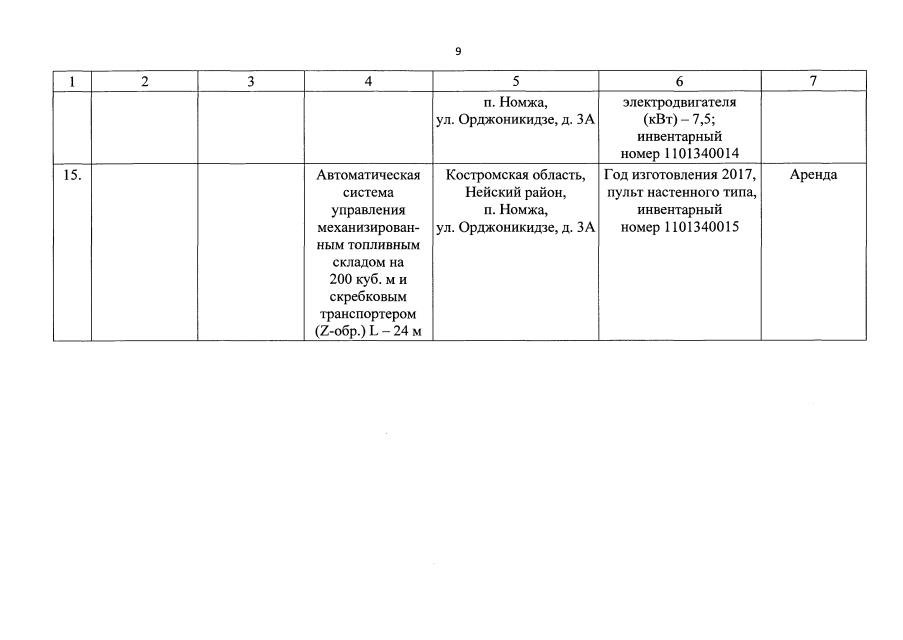 9

| 1 | 2 | 3 | 4 | 5 | 6 | 7 |
|---|---|---|---|---|---|---|
| | | | | п. Номжа, ул. Орджоникидзе, д. 3А | электродвигателя (кВт) – 7,5; инвентарный номер 1101340014 | |
| 15. | | | Автоматическая система управления механизированным топливным складом на 200 куб. м и скребковым транспортером (Z-обр.) L – 24 м | Костромская область, Нейский район, п. Номжа, ул. Орджоникидзе, д. 3А | Год изготовления 2017, пульт настенного типа, инвентарный номер 1101340015 | Аренда |